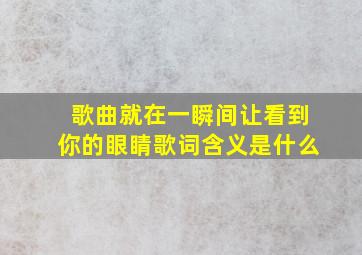 歌曲就在一瞬间让看到你的眼睛歌词含义是什么